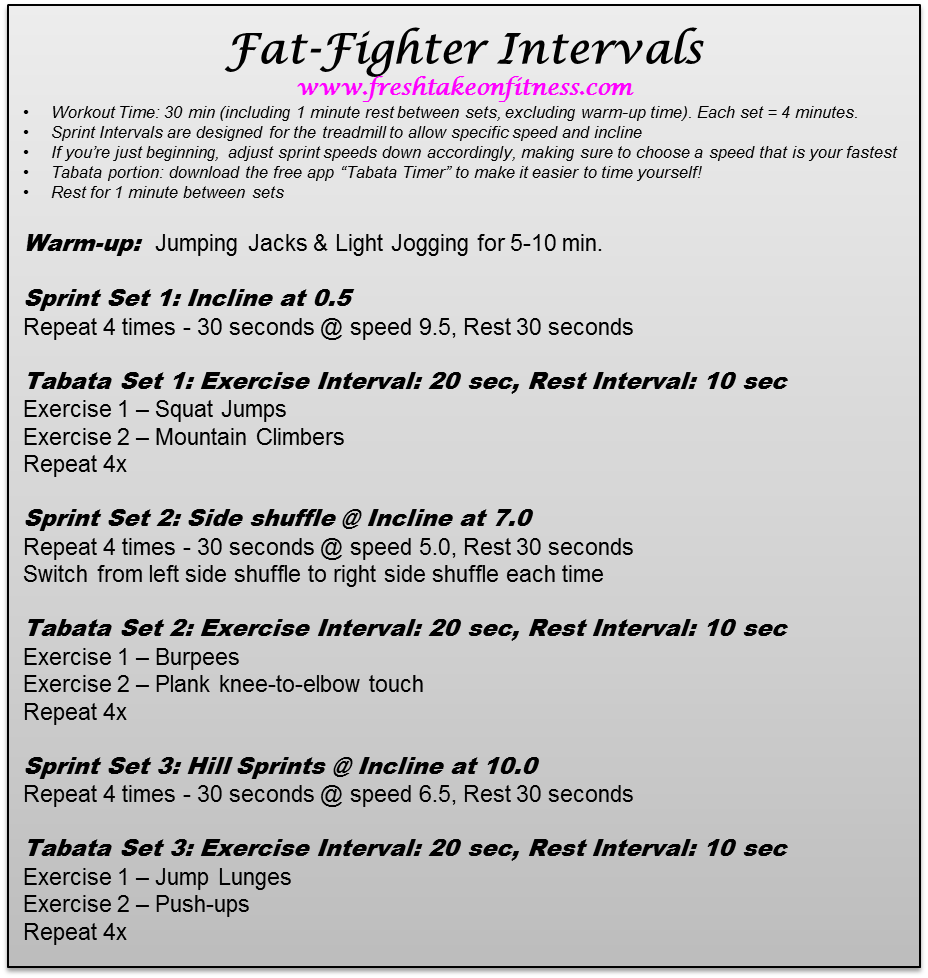 Fat-Fighter Intervals
www.freshtakeonfitness.com

• Workout Time: 30 min (including 1 minute rest between sets, excluding warm-up time). Each set = 4 minutes.
• Sprint Intervals are designed for the treadmill to allow specific speed and incline
• If you're just beginning, adjust sprint speeds down accordingly, making sure to choose a speed that is your fastest
• Tabata portion: download the free app "Tabata Timer" to make it easier to time yourself!
• Rest for 1 minute between sets

Warm-up: Jumping Jacks & Light Jogging for 5-10 min.

Sprint Set 1: Incline at 0.5
Repeat 4 times - 30 seconds @ speed 9.5, Rest 30 seconds

Tabata Set 1: Exercise Interval: 20 sec, Rest Interval: 10 sec
Exercise 1 – Squat Jumps
Exercise 2 – Mountain Climbers
Repeat 4x

Sprint Set 2: Side shuffle @ Incline at 7.0
Repeat 4 times - 30 seconds @ speed 5.0, Rest 30 seconds
Switch from left side shuffle to right side shuffle each time

Tabata Set 2: Exercise Interval: 20 sec, Rest Interval: 10 sec
Exercise 1 – Burpees
Exercise 2 – Plank knee-to-elbow touch
Repeat 4x

Sprint Set 3: Hill Sprints @ Incline at 10.0
Repeat 4 times - 30 seconds @ speed 6.5, Rest 30 seconds

Tabata Set 3: Exercise Interval: 20 sec, Rest Interval: 10 sec
Exercise 1 – Jump Lunges
Exercise 2 – Push-ups
Repeat 4x